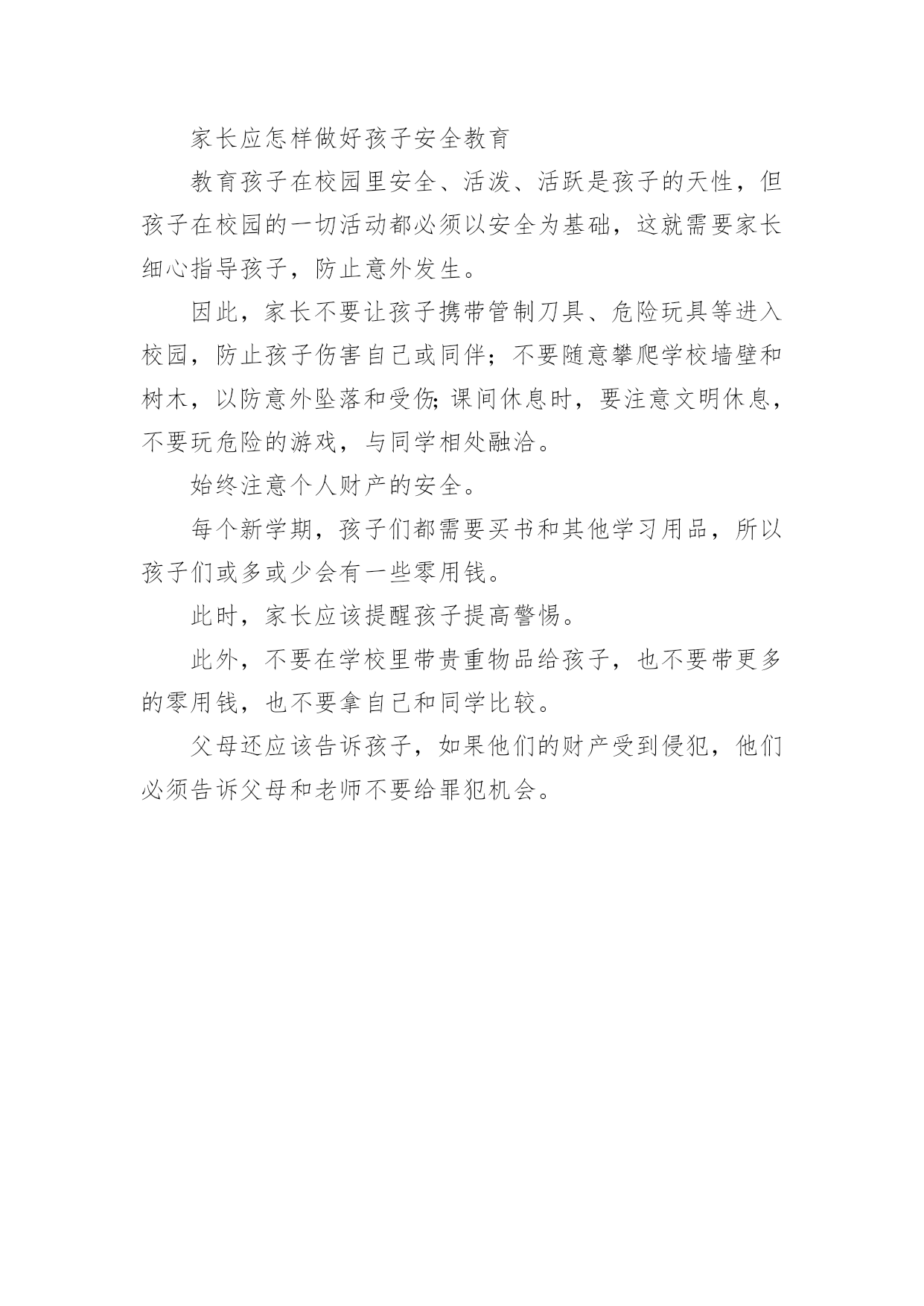 家长应怎样做好孩子安全教育

教育孩子在校园里安全、活泼、活跃是孩子的天性，但孩子在校园的一切活动都必须以安全为基础，这就需要家长细心指导孩子，防止意外发生。

因此，家长不要让孩子携带管制刀具、危险玩具等进入校园，防止孩子伤害自己或同伴；不要随意攀爬学校墙壁和树木，以防意外坠落和受伤;课间休息时，要注意文明休息，不要玩危险的游戏，与同学相处融洽。

始终注意个人财产的安全。

每个新学期，孩子们都需要买书和其他学习用品，所以孩子们或多或少会有一些零用钱。

此时，家长应该提醒孩子提高警惕。

此外，不要在学校里带贵重物品给孩子，也不要带更多的零用钱，也不要拿自己和同学比较。

父母还应该告诉孩子，如果他们的财产受到侵犯，他们必须告诉父母和老师不要给罪犯机会。